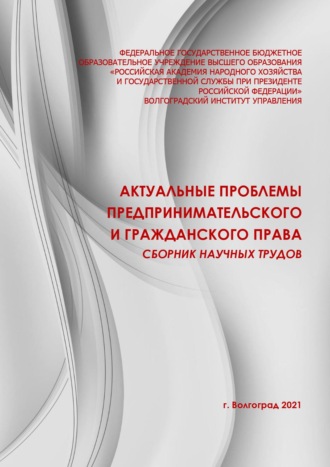 ФЕДЕРАЛЬНОЕ ГОСУДАРСТВЕННОЕ БЮДЖЕТНОЕ ОБРАЗОВАТЕЛЬНОЕ УЧРЕЖДЕНИЕ ВЫСШЕГО ОБРАЗОВАНИЯ «РОССИЙСКАЯ АКАДЕМИЯ НАРОДНОГО ХОЗЯЙСТВА И ГОСУДАРСТВЕННОЙ СЛУЖБЫ ПРИ ПРЕЗИДЕНТЕ РОССИЙСКОЙ ФЕДЕРАЦИИ» ВОЛГОГРАДСКИЙ ИНСТИТУТ УПРАВЛЕНИЯ

АКТУАЛЬНЫЕ ПРОБЛЕМЫ ПРЕДПРИНИМАТЕЛЬСКОГО И ГРАЖДАНСКОГО ПРАВА
СБОРНИК НАУЧНЫХ ТРУДОВ

г. Волгоград 2021